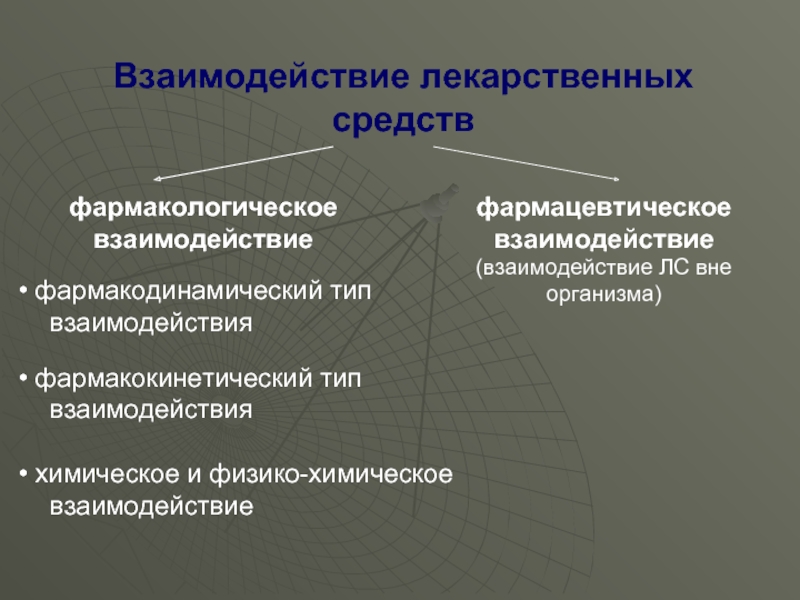 Взаимодействие лекарственных средств

фармакологическое взаимодействие

• фармакодинамический тип взаимодействия

• фармакокинетический тип взаимодействия

• химическое и физико-химическое взаимодействие

фармацевтическое взаимодействие
(взаимодействие ЛС вне организма)